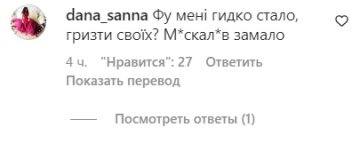 dana_sanna Фу мені гидко стало, гризти своїх? М*скал*в замало

4 ч. "Нравится": 27 Ответить
Показать перевод

Посмотреть ответы (1)